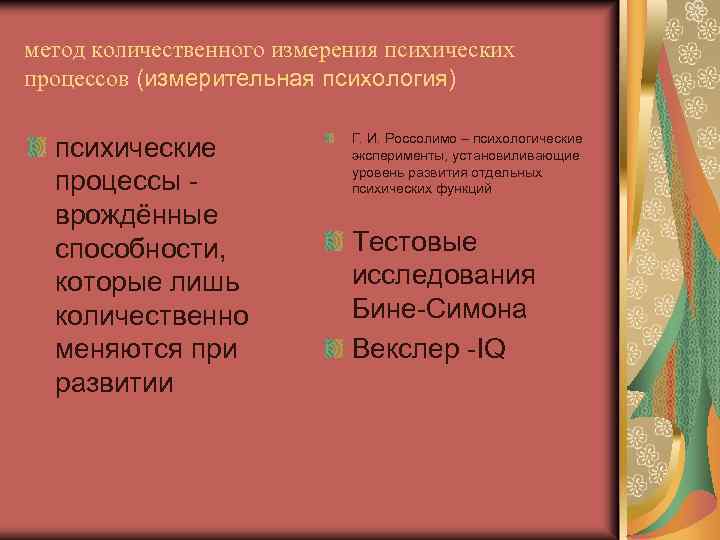 метод количественного измерения психических процессов (измерительная психология)

психические процессы - врождённые способности, которые лишь количественно меняются при развитии

Г. И. Россолимо – психологические эксперименты, установиливающие уровень развития отдельных психических функций

Тестовые исследования Бине-Симона

Векслер -IQ